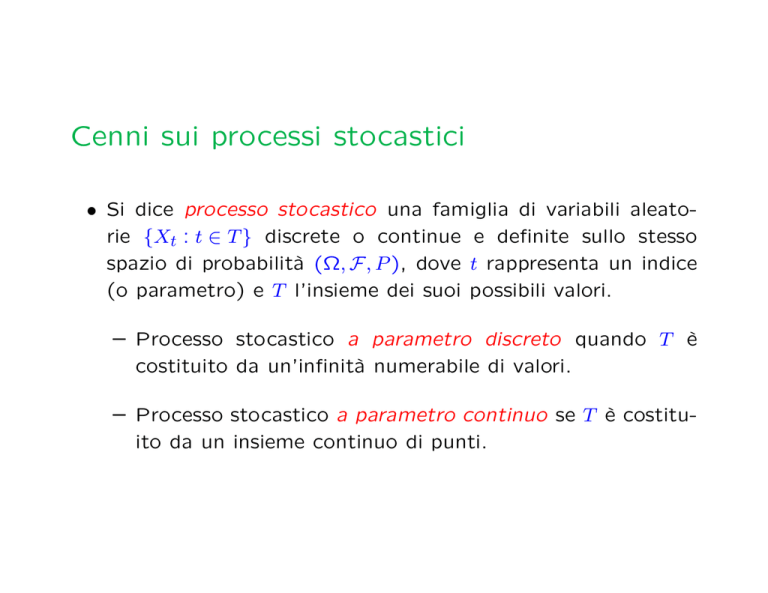 Cenni sui processi stocastici

• Si dice processo stocastico una famiglia di variabili aleatorie $\{X_t : t \in T\}$ discrete o continue e definite sullo stesso spazio di probabilità $(\Omega, \mathcal{F}, P)$, dove $t$ rappresenta un indice (o parametro) e $T$ l'insieme dei suoi possibili valori.

– Processo stocastico a parametro discreto quando $T$ è costituito da un'infinità numerabile di valori.

– Processo stocastico a parametro continuo se $T$ è costituito da un insieme continuo di punti.